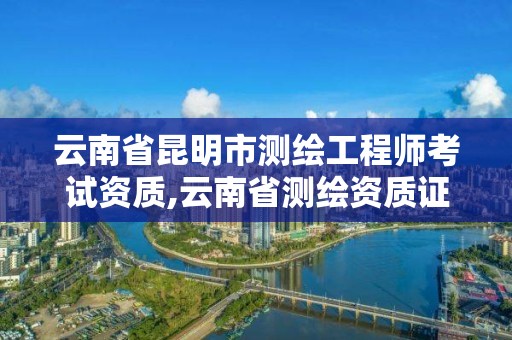 云南省昆明市测绘工程师考试资质,云南省测绘资质证